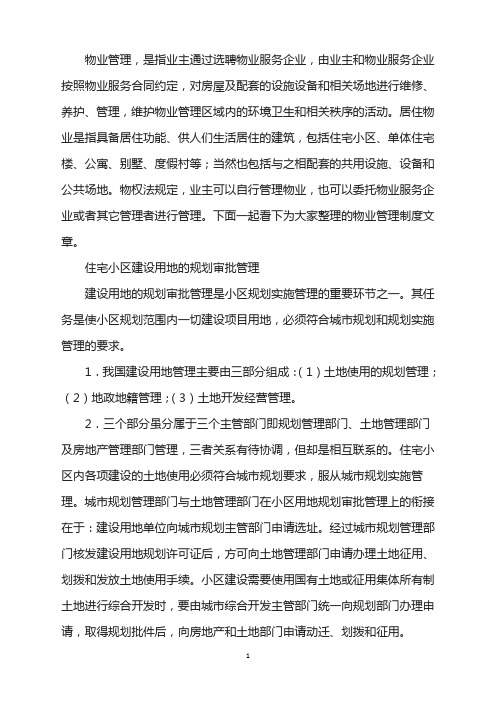 物业管理，是指业主通过选聘物业服务企业，由业主和物业服务企业按照物业服务合同约定，对房屋及配套的设施设备和相关场地进行维修、养护、管理，维护物业管理区域内的环境卫生和相关秩序的活动。居住物业是指具备居住功能、供人们生活居住的建筑，包括住宅小区、单体住宅楼、公寓、别墅、度假村等；当然也包括与之相配套的共用设施、设备和公共场地。物权法规定，业主可以自行管理物业，也可以委托物业服务企业或者其它管理者进行管理。下面一起看下为大家整理的物业管理制度文章。

住宅小区建设用地的规划审批管理

建设用地的规划审批管理是小区规划实施管理的重要环节之一。其任务是使小区规划范围内一切建设项目用地，必须符合城市规划和规划实施管理的要求。

1．我国建设用地管理主要由三部分组成：（1）土地使用的规划管理；（2）地政地籍管理；（3）土地开发经营管理。

2．三个部分虽分属于三个主管部门即规划管理部门、土地管理部门及房地产管理部门管理，三者关系有待协调，但却是相互联系的。住宅小区内各项建设的土地使用必须符合城市规划要求，服从城市规划实施管理。城市规划管理部门与土地管理部门在小区用地规划审批管理上的衔接在于：建设用地单位向城市规划主管部门申请选址。经过城市规划管理部门核发建设用地规划许可证后，方可向土地管理部门申请办理土地征用、划拨和发放土地使用手续。小区建设需要使用国有土地或征用集体所有制土地进行综合开发时，要由城市综合开发主管部门统一向规划部门办理申请，取得规划批件后，向房地产和土地部门申请动迁、划拨和征用。

1